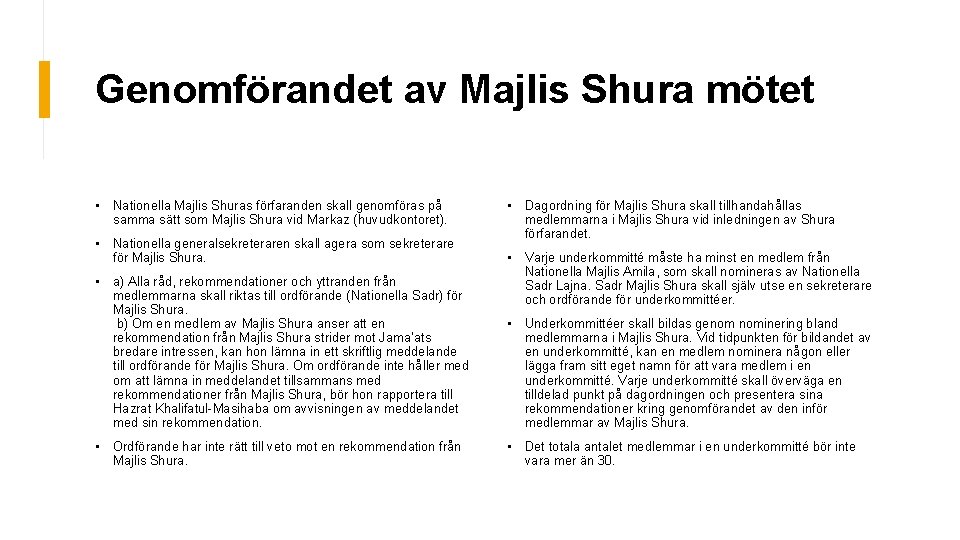 Genomförandet av Majlis Shura mötet

• Nationella Majlis Shuras förfaranden skall genomföras på samma sätt som Majlis Shura vid Markaz (huvudkontoret).

• Nationella generalsekreteraren skall agera som sekreterare för Majlis Shura.

• a) Alla råd, rekommendationer och yttranden från medlemmarna skall riktas till ordförande (Nationella Sadr) för Majlis Shura.
b) Om en medlem av Majlis Shura anser att en rekommendation från Majlis Shura strider mot Jama'ats bredare intressen, kan hon lämna in ett skriftlig meddelande till ordförande för Majlis Shura. Om ordförande inte håller med om att lämna in meddelandet tillsammans med rekommendationer från Majlis Shura, bör hon rapportera till Hazrat Khalifatul-Masihaba om avvisningen av meddelandet med sin rekommendation.

• Ordförande har inte rätt till veto mot en rekommendation från Majlis Shura.

• Dagordning för Majlis Shura skall tillhandahållas medlemmarna i Majlis Shura vid inledningen av Shura förfarandet.

• Varje underkommitté måste ha minst en medlem från Nationella Majlis Amila, som skall nomineras av Nationella Sadr Lajna. Sadr Majlis Shura skall själv utse en sekreterare och ordförande för underkommittéer.

• Underkommittéer skall bildas genom nominering bland medlemmarna i Majlis Shura. Vid tidpunkten för bildandet av en underkommitté, kan en medlem nomineras någon eller lägga fram sitt eget namn för att vara medlem i en underkommitté. Varje underkommitté skall överväga en tilldelad punkt på dagordningen och presentera sina rekommendationer kring genomförandet av den inför medlemmar av Majlis Shura.

• Det totala antalet medlemmar i en underkommitté bör inte vara mer än 30.